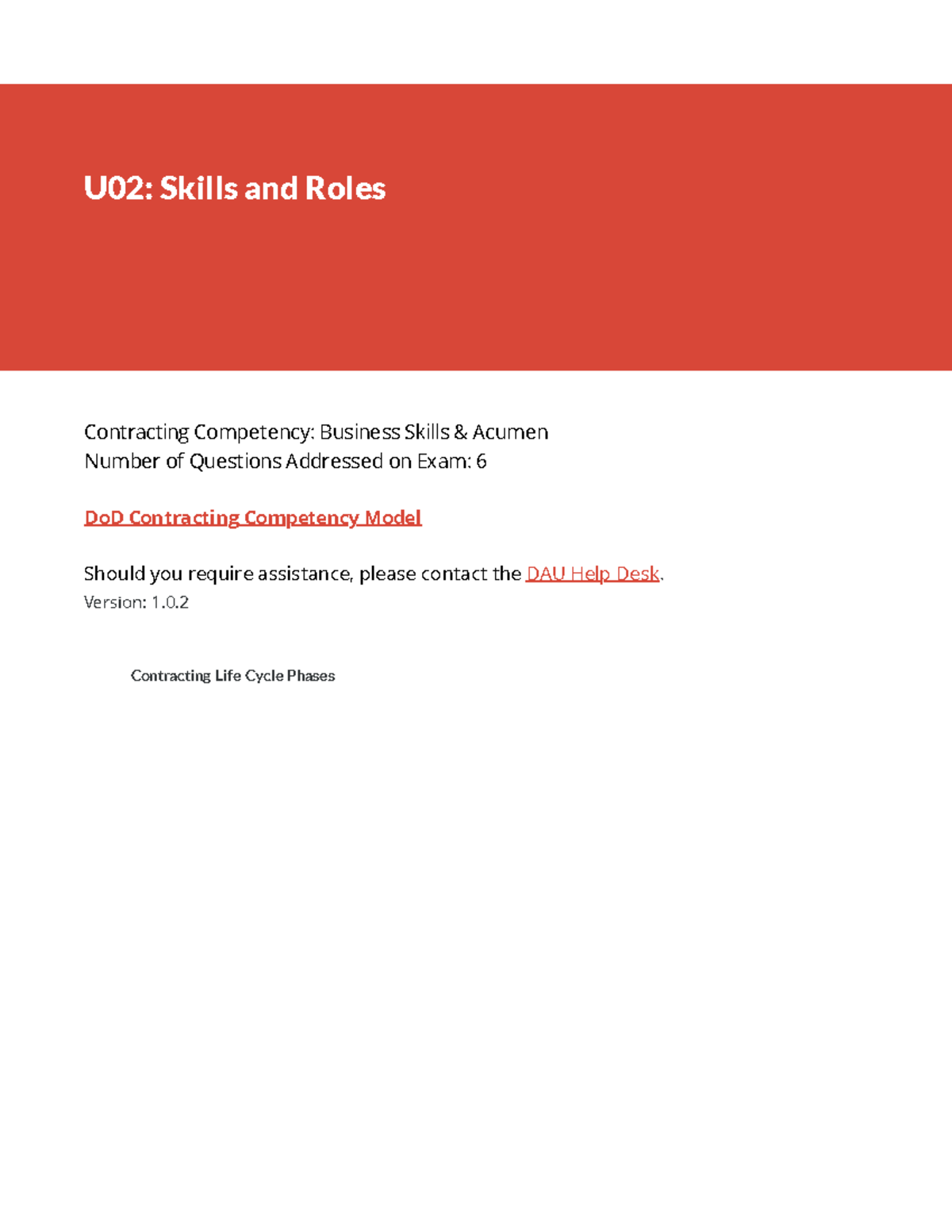 U02: Skills and Roles

Contracting Competency: Business Skills & Acumen
Number of Questions Addressed on Exam: 6

DoD Contracting Competency Model

Should you require assistance, please contact the DAU Help Desk.
Version: 1.0.2

Contracting Life Cycle Phases